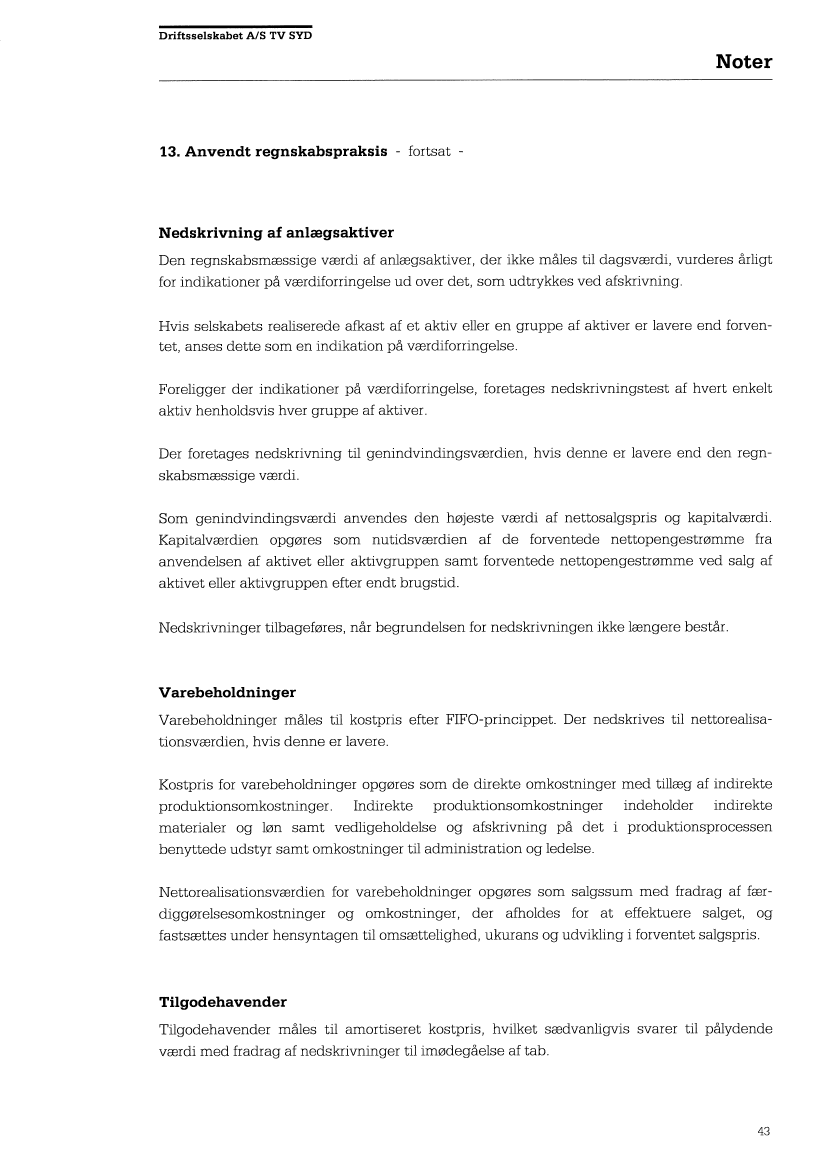 Driftsselskabet A/S TV SYD

Noter

13. Anvendt regnskabspraksis - fortsat -

Nedskrivning af anlægsaktiver

Den regnskabsmæssige værdi af anlægsaktiver, der ikke måles til dagsværdi, vurderes årligt for indikationer på værdiforringelse ud over det, som udtrykkes ved afskrivning.

Hvis selskabets realiserede afkast af et aktiv eller en gruppe af aktiver er lavere end forventet, anses dette som en indikation på værdiforringelse.

Foreligger der indikationer på værdiforringelse, foretages nedskrivningstest af hvert enkelt aktiv henholdsvis hver gruppe af aktiver.

Der foretages nedskrivning til genindvindingsværdien, hvis denne er lavere end den regnskabsmæssige værdi.

Som genindvindingsværdi anvendes den højeste værdi af nettosalgspris og kapitalværdi. Kapitalværdien opgøres som nutidsværdien af de forventede nettopengestrømme fra anvendelsen af aktivet eller aktivgruppen samt forventede nettopengestrømme ved salg af aktivet eller aktivgruppen efter endt brugstid.

Nedskrivninger tilbageføres, når begrundelsen for nedskrivningen ikke længere består.

Varebeholdninger

Varebeholdninger måles til kostpris efter FIFO-princippet. Der nedskrives til nettorealisationsværdien, hvis denne er lavere.

Kostpris for varebeholdninger opgøres som de direkte omkostninger med tillæg af indirekte produktionsomkostninger. Indirekte produktionsomkostninger indeholder indirekte materialer og løn samt vedligeholdelse og afskrivning på det i produktionsprocessen benyttede udstyr samt omkostninger til administration og ledelse.

Nettorealisationsværdien for varebeholdninger opgøres som salgssum med fradrag af færdiggørelsesomkostninger og omkostninger, der afholdes for at effektuere salget, og fastsættes under hensyntagen til omsættelighed, ukurans og udvikling i forventet salgspris.

Tilgodehavender

Tilgodehavender måles til amortiseret kostpris, hvilket sædvanligvis svarer til pålydende værdi med fradrag af nedskrivninger til imødegåelse af tab.

43